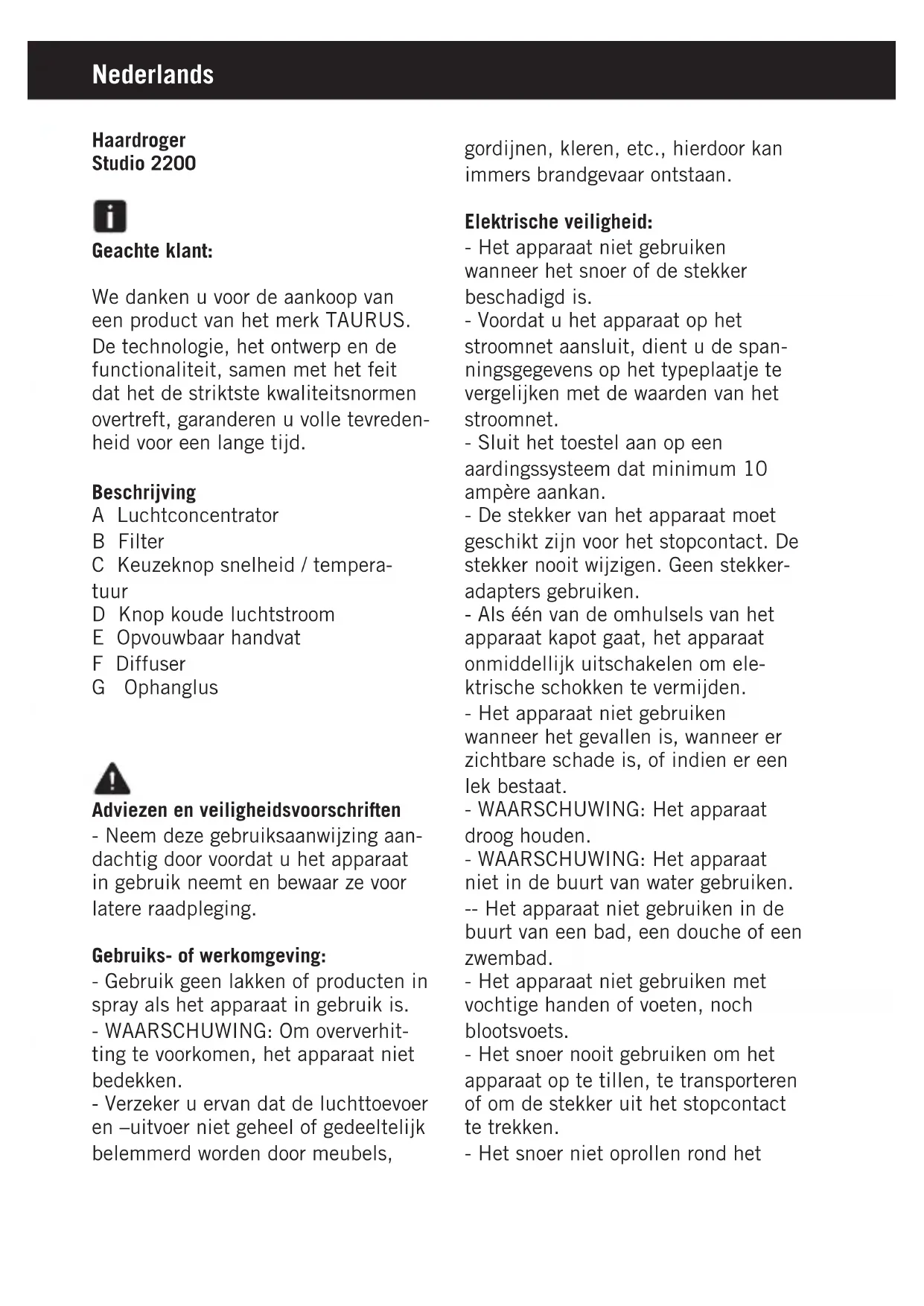 Nederlands

Haardroger
Studio 2200

Geachte klant:

We danken u voor de aankoop van een product van het merk TAURUS. De technologie, het ontwerp en de functionaliteit, samen met het feit dat het de striktste kwaliteitsnormen overtreft, garanderen u volle tevredenheid voor een lange tijd.

Beschrijving
A Luchtconcentrator
B Filter
C Keuzeknop snelheid / temperatuur
D Knop koude luchtstroom
E Opvouwbaar handvat
F Diffuser
G Ophanglus

Adviezen en veiligheidsvoorschriften
- Neem deze gebruiksaanwijzing aandachtig door voordat u het apparaat in gebruik neemt en bewaar ze voor latere raadpleging.

Gebruiks- of werkomgeving:
- Gebruik geen lakken of producten in spray als het apparaat in gebruik is.
- WAARSCHUWING: Om oververhitting te voorkomen, het apparaat niet bedekken.
- Verzeker u ervan dat de luchttoevoer en –uitvoer niet geheel of gedeeltelijk belemmerd worden door meubels, gordijnen, kleren, etc., hierdoor kan immers brandgevaar ontstaan.

Elektrische veiligheid:
- Het apparaat niet gebruiken wanneer het snoer of de stekker beschadigd is.
- Voordat u het apparaat op het stroomnet aansluit, dient u de spanningsgegevens op het typeplaatje te vergelijken met de waarden van het stroomnet.
- Sluit het toestel aan op een aardingssysteem dat minimum 10 ampère aankan.
- De stekker van het apparaat moet geschikt zijn voor het stopcontact. De stekker nooit wijzigen. Geen stekkeradapters gebruiken.
- Als één van de omhulsels van het apparaat kapot gaat, het apparaat onmiddellijk uitschakelen om elektrische schokken te vermijden.
- Het apparaat niet gebruiken wanneer het gevallen is, wanneer er zichtbare schade is, of indien er een lek bestaat.
- WAARSCHUWING: Het apparaat droog houden.
- WAARSCHUWING: Het apparaat niet in de buurt van water gebruiken.
-- Het apparaat niet gebruiken in de buurt van een bad, een douche of een zwembad.
- Het apparaat niet gebruiken met vochtige handen of voeten, noch blootsvoets.
- Het snoer nooit gebruiken om het apparaat op te tillen, te transporteren of om de stekker uit het stopcontact te trekken.
- Het snoer niet oprollen rond het